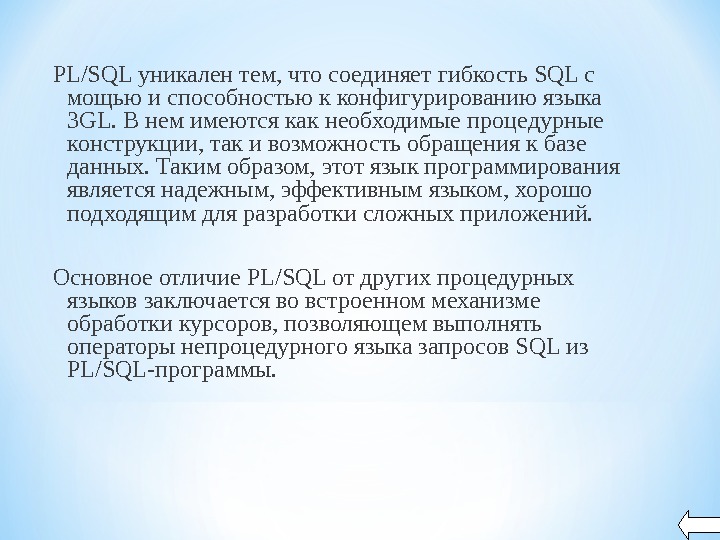 PL/SQL уникален тем, что соединяет гибкость SQL с мощью и способностью к конфигурированию языка 3GL. В нем имеются как необходимые процедурные конструкции, так и возможность обращения к базе данных. Таким образом, этот язык программирования является надежным, эффективным языком, хорошо подходящим для разработки сложных приложений.

Основное отличие PL/SQL от других процедурных языков заключается во встроенном механизме обработки курсоров, позволяющем выполнять операторы непроцедурного языка запросов SQL из PL/SQL-программы.